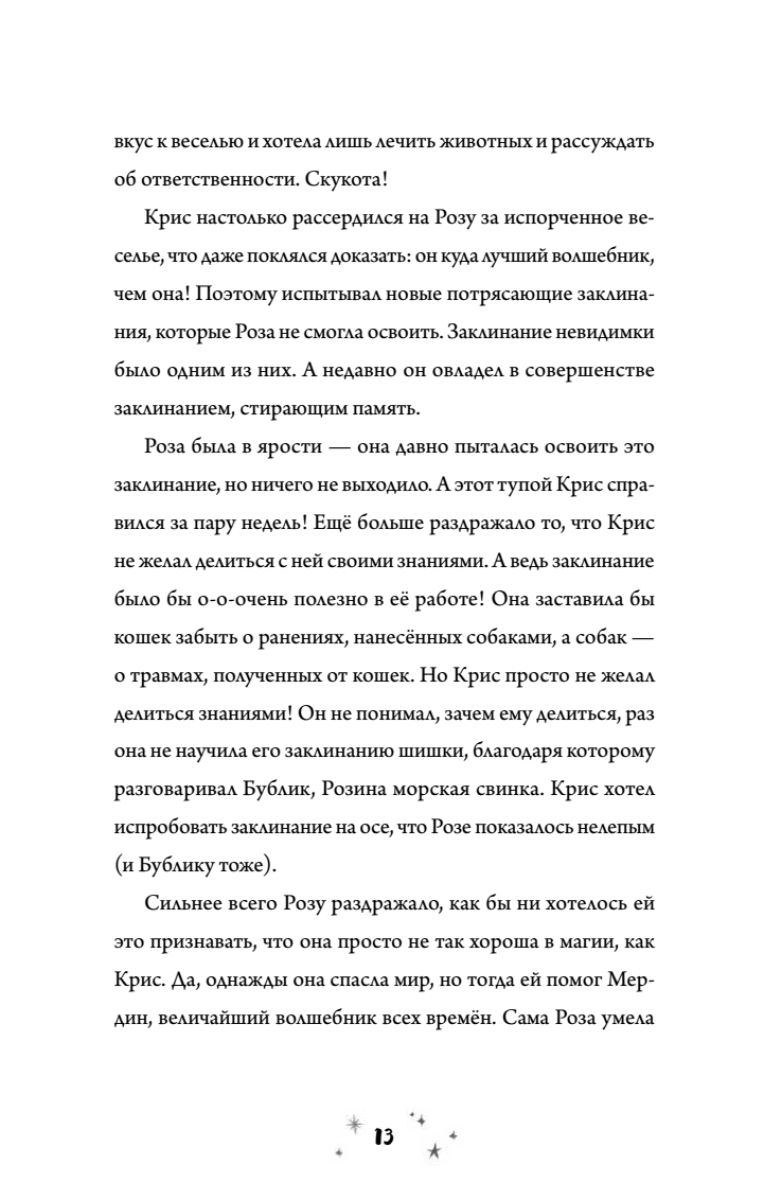 вкус к веселью и хотела лишь лечить животных и рассуждать об ответственности. Скукота!

Крис настолько рассердился на Розу за испорченное веселье, что даже поклялся доказать: он куда лучший волшебник, чем она! Поэтому испытывал новые потрясающие заклинания, которые Роза не смогла освоить. Заклинание невидимки было одним из них. А недавно он овладел в совершенстве заклинанием, стирающим память.

Роза была в ярости — она давно пыталась освоить это заклинание, но ничего не выходило. А этот тупой Крис справился за пару недель! Ещё больше раздражало то, что Крис не желал делиться с ней своими знаниями. А ведь заклинание было бы о-о-очень полезно в её работе! Она заставила бы кошек забыть о ранениях, нанесённых собаками, а собак — о травмах, полученных от кошек. Но Крис просто не желал делиться знаниями! Он не понимал, зачем ему делиться, раз она не научила его заклинанию шишки, благодаря которому разговаривал Бублик, Розина морская свинка. Крис хотел испробовать заклинание на осе, что Розе показалось нелепым (и Бублику тоже).

Сильнее всего Розу раздражало, как бы ни хотелось ей это признавать, что она просто не так хороша в магии, как Крис. Да, однажды она спасла мир, но тогда ей помог Мердин, величайший волшебник всех времён. Сама Роза умела

13